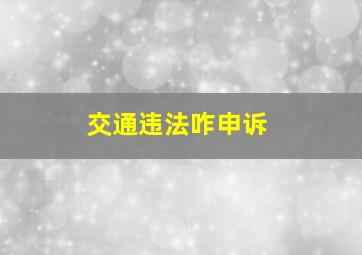 交通违法咋申诉